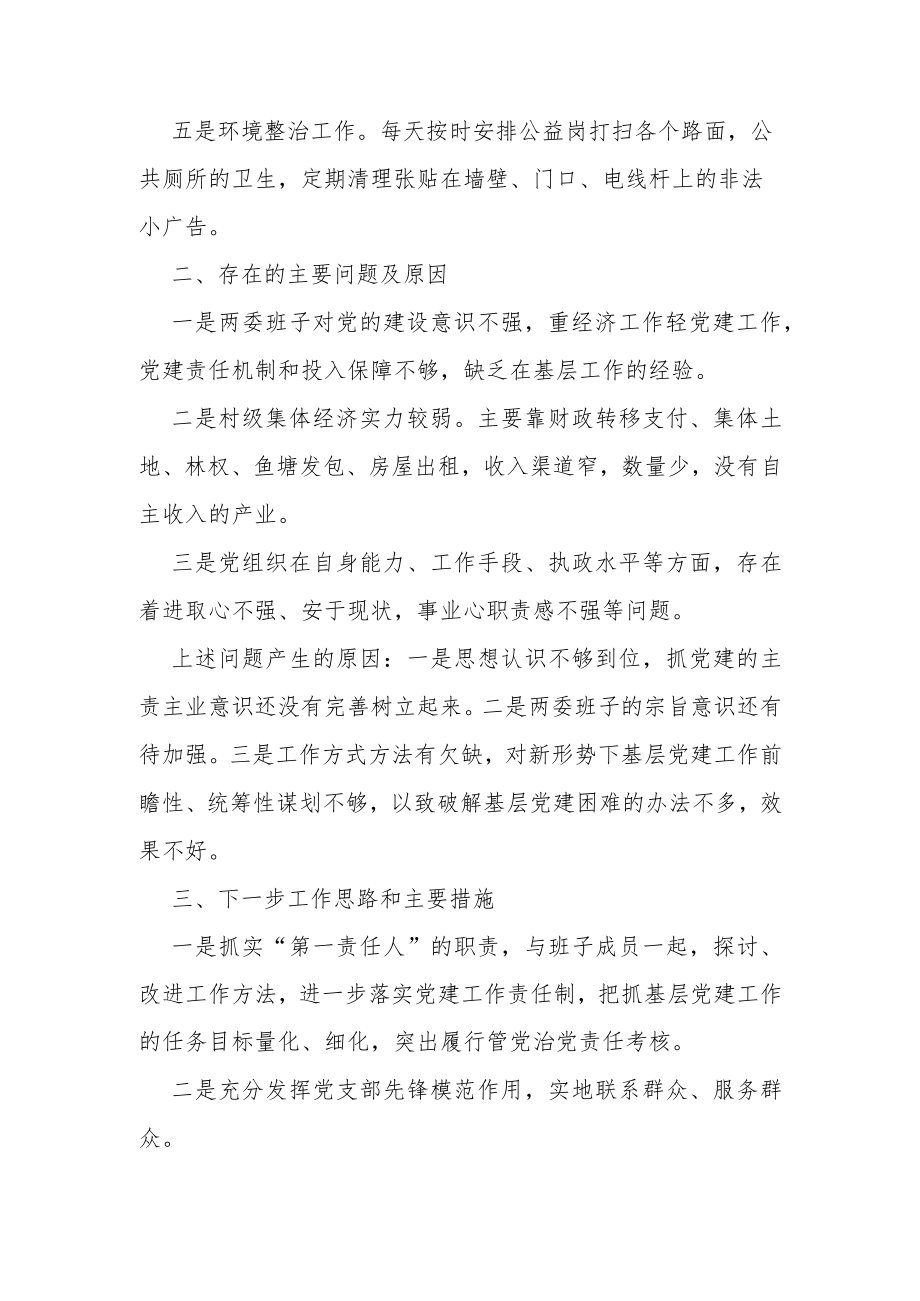 五是环境整治工作。每天按时安排公益岗打扫各个路面，公共厕所的卫生，定期清理张贴在墙壁、门口、电线杆上的非法小广告。

二、存在的主要问题及原因

一是两委班子对党的建设意识不强，重经济工作轻党建工作，党建责任机制和投入保障不够，缺乏在基层工作的经验。

二是村级集体经济实力较弱。主要靠财政转移支付、集体土地、林权、鱼塘发包、房屋出租，收入渠道窄，数量少，没有自主收入的产业。

三是党组织在自身能力、工作手段、执政水平等方面，存在着进取心不强、安于现状，事业心职责感不强等问题。

上述问题产生的原因：一是思想认识不够到位，抓党建的主责主业意识还没有完善树立起来。二是两委班子的宗旨意识还有待加强。三是工作方式方法有欠缺，对新形势下基层党建工作前瞻性、统筹性谋划不够，以致破解基层党建困难的办法不多，效果不好。

三、下一步工作思路和主要措施

一是抓实“第一责任人”的职责，与班子成员一起，探讨、改进工作方法，进一步落实党建工作责任制，把抓基层党建工作的任务目标量化、细化，突出履行管党治党责任考核。

二是充分发挥党支部先锋模范作用，实地联系群众、服务群众。